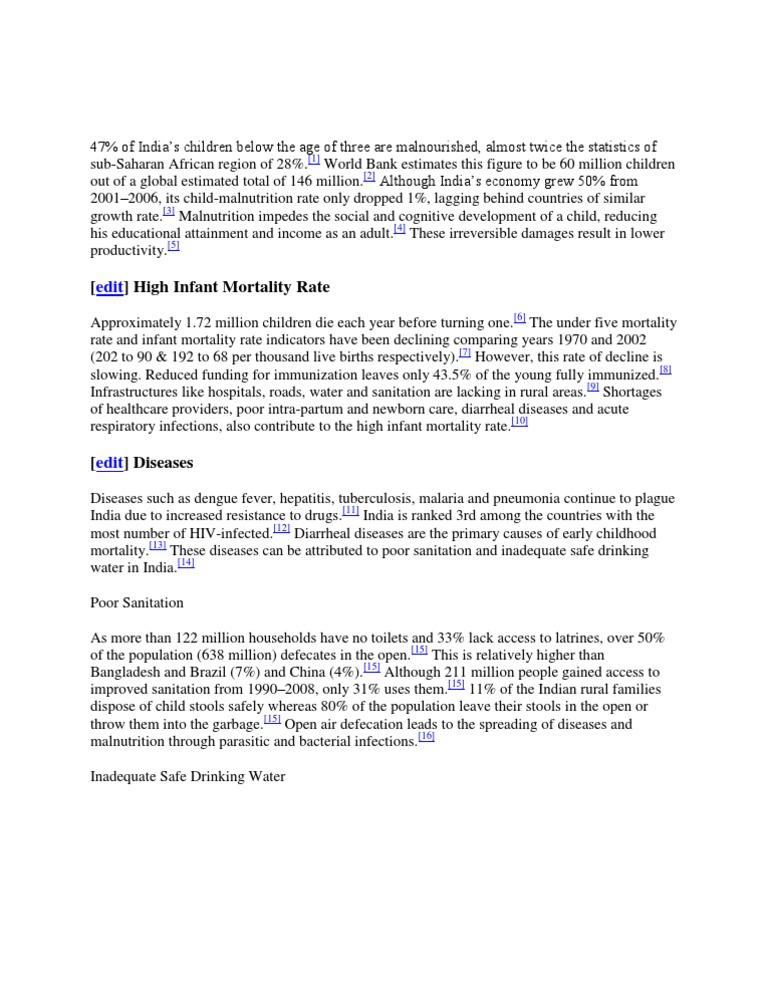 47% of India's children below the age of three are malnourished, almost twice the statistics of sub-Saharan African region of 28%.$^{[1]}$ World Bank estimates this figure to be 60 million children out of a global estimated total of 146 million.$^{[2]}$ Although India's economy grew 50% from 2001–2006, its child-malnutrition rate only dropped 1%, lagging behind countries of similar growth rate.$^{[3]}$ Malnutrition impedes the social and cognitive development of a child, reducing his educational attainment and income as an adult.$^{[4]}$ These irreversible damages result in lower productivity.$^{[5]}$

[edit] High Infant Mortality Rate

Approximately 1.72 million children die each year before turning one.$^{[6]}$ The under five mortality rate and infant mortality rate indicators have been declining comparing years 1970 and 2002 (202 to 90 & 192 to 68 per thousand live births respectively).$^{[7]}$ However, this rate of decline is slowing. Reduced funding for immunization leaves only 43.5% of the young fully immunized.$^{[8]}$ Infrastructures like hospitals, roads, water and sanitation are lacking in rural areas.$^{[9]}$ Shortages of healthcare providers, poor intra-partum and newborn care, diarrheal diseases and acute respiratory infections, also contribute to the high infant mortality rate.$^{[10]}$

[edit] Diseases

Diseases such as dengue fever, hepatitis, tuberculosis, malaria and pneumonia continue to plague India due to increased resistance to drugs.$^{[11]}$ India is ranked 3rd among the countries with the most number of HIV-infected.$^{[12]}$ Diarrheal diseases are the primary causes of early childhood mortality.$^{[13]}$ These diseases can be attributed to poor sanitation and inadequate safe drinking water in India.$^{[14]}$

Poor Sanitation

As more than 122 million households have no toilets and 33% lack access to latrines, over 50% of the population (638 million) defecates in the open.$^{[15]}$ This is relatively higher than Bangladesh and Brazil (7%) and China (4%).$^{[15]}$ Although 211 million people gained access to improved sanitation from 1990–2008, only 31% uses them.$^{[15]}$ 11% of the Indian rural families dispose of child stools safely whereas 80% of the population leave their stools in the open or throw them into the garbage.$^{[15]}$ Open air defecation leads to the spreading of diseases and malnutrition through parasitic and bacterial infections.$^{[16]}$

Inadequate Safe Drinking Water